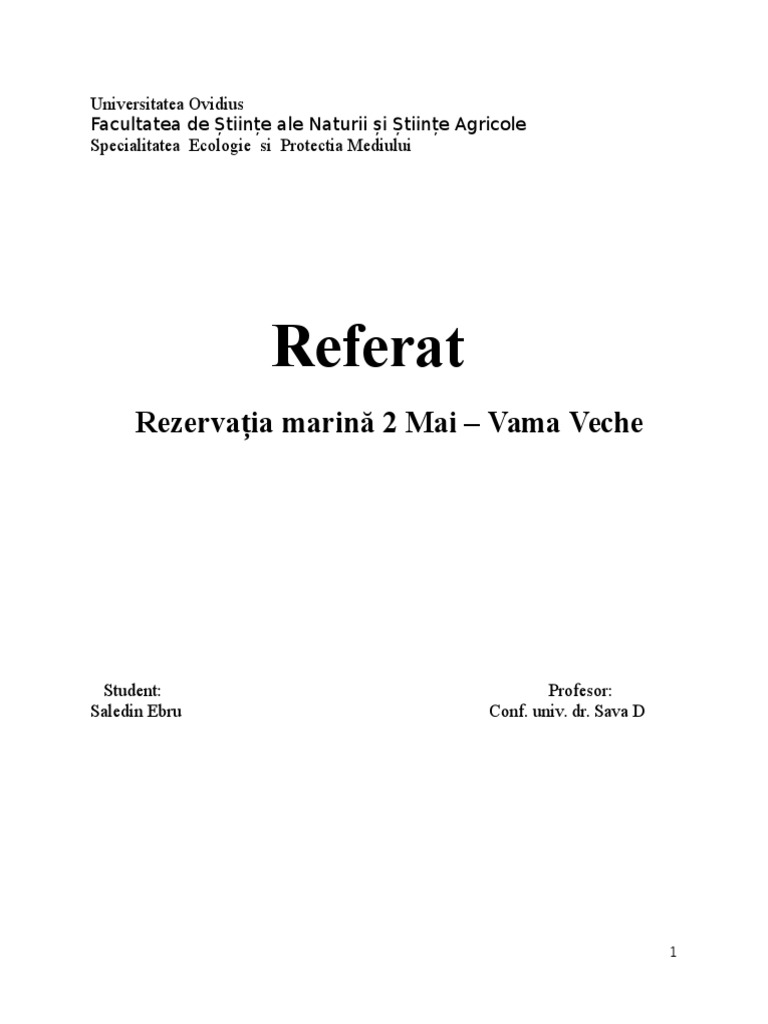 Universitatea Ovidius
Facultatea de Științe ale Naturii și Științe Agricole
Specialitatea Ecologie si Protectia Mediului

Referat

Rezervația marină 2 Mai – Vama Veche

Student:
Saledin Ebru

Profesor:
Conf. univ. dr. Sava D

1